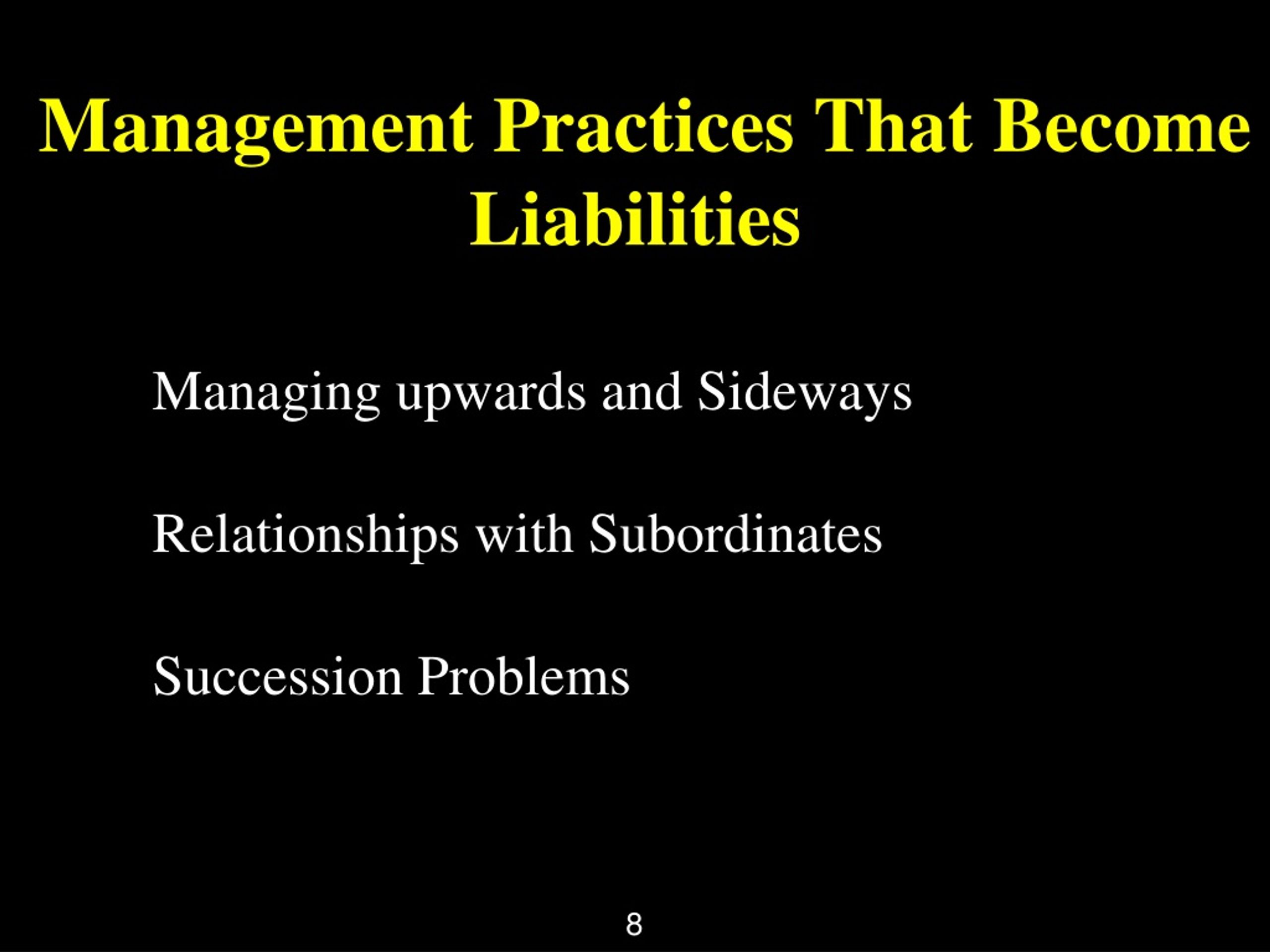 Management Practices That Become Liabilities

Managing upwards and Sideways

Relationships with Subordinates

Succession Problems

8